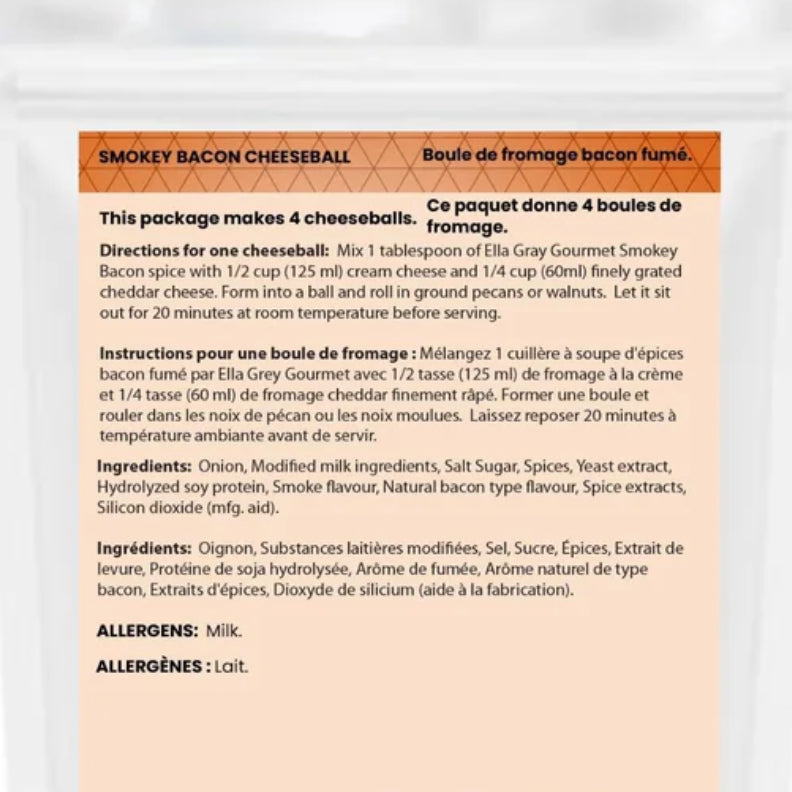 SMOKEY BACON CHEESEBALL

Boule de fromage bacon fumé.

This package makes 4 cheeseballs.

Ce paquet donne 4 boules de fromage.

Directions for one cheeseball: Mix 1 tablespoon of Ella Gray Gourmet Smokey Bacon spice with 1/2 cup (125 ml) cream cheese and 1/4 cup (60ml) finely grated cheddar cheese. Form into a ball and roll in ground pecans or walnuts. Let it sit out for 20 minutes at room temperature before serving.

Instructions pour une boule de fromage : Mélangez 1 cuillère à soupe d'épices bacon fumé par Ella Grey Gourmet avec 1/2 tasse (125 ml) de fromage à la crème et 1/4 tasse (60 ml) de fromage cheddar finement râpé. Former une boule et rouler dans les noix de pécan ou les noix moulues. Laissez reposer 20 minutes à température ambiante avant de servir.

Ingredients: Onion, Modified milk ingredients, Salt Sugar, Spices, Yeast extract, Hydrolyzed soy protein, Smoke flavour, Natural bacon type flavour, Spice extracts, Silicon dioxide (mfg. aid).

Ingrédients: Oignon, Substances laitières modifiées, Sel, Sucre, Épices, Extrait de levure, Protéine de soja hydrolysée, Arôme de fumée, Arôme naturel de type bacon, Extraits d'épices, Dioxyde de silicium (aide à la fabrication).

ALLERGENS: Milk.

ALLERGÈNES : Lait.